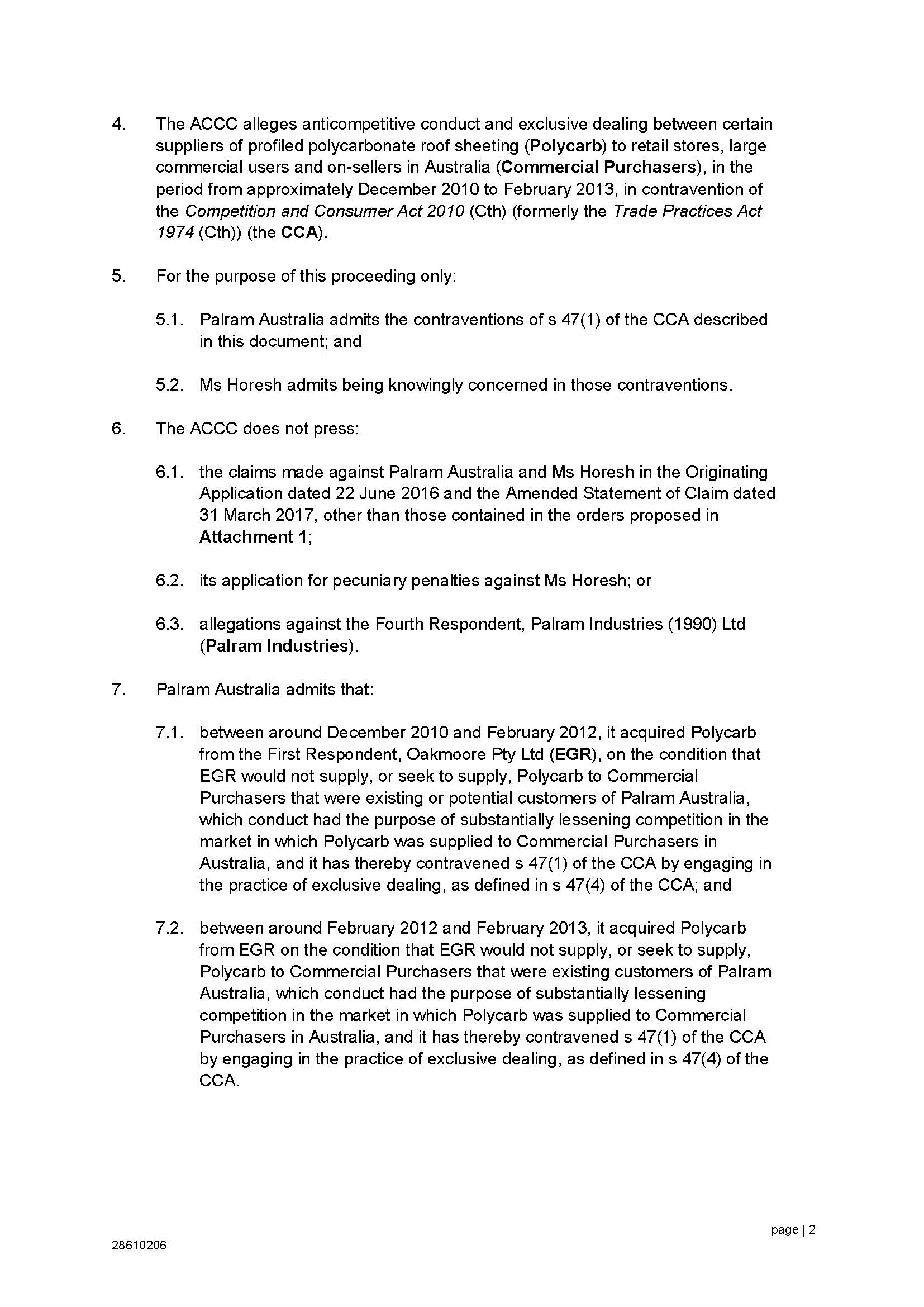 4. The ACCC alleges anticompetitive conduct and exclusive dealing between certain suppliers of profiled polycarbonate roof sheeting (Polycarb) to retail stores, large commercial users and on-sellers in Australia (Commercial Purchasers), in the period from approximately December 2010 to February 2013, in contravention of the Competition and Consumer Act 2010 (Cth) (formerly the Trade Practices Act 1974 (Cth)) (the CCA).

5. For the purpose of this proceeding only:

5.1. Palram Australia admits the contraventions of s 47(1) of the CCA described in this document; and

5.2. Ms Horesh admits being knowingly concerned in those contraventions.

6. The ACCC does not press:

6.1. the claims made against Palram Australia and Ms Horesh in the Originating Application dated 22 June 2016 and the Amended Statement of Claim dated 31 March 2017, other than those contained in the orders proposed in Attachment 1;

6.2. its application for pecuniary penalties against Ms Horesh; or

6.3. allegations against the Fourth Respondent, Palram Industries (1990) Ltd (Palram Industries).

7. Palram Australia admits that:

7.1. between around December 2010 and February 2012, it acquired Polycarb from the First Respondent, Oakmoore Pty Ltd (EGR), on the condition that EGR would not supply, or seek to supply, Polycarb to Commercial Purchasers that were existing or potential customers of Palram Australia, which conduct had the purpose of substantially lessening competition in the market in which Polycarb was supplied to Commercial Purchasers in Australia, and it has thereby contravened s 47(1) of the CCA by engaging in the practice of exclusive dealing, as defined in s 47(4) of the CCA; and

7.2. between around February 2012 and February 2013, it acquired Polycarb from EGR on the condition that EGR would not supply, or seek to supply, Polycarb to Commercial Purchasers that were existing customers of Palram Australia, which conduct had the purpose of substantially lessening competition in the market in which Polycarb was supplied to Commercial Purchasers in Australia, and it has thereby contravened s 47(1) of the CCA by engaging in the practice of exclusive dealing, as defined in s 47(4) of the CCA.

page | 2

28610206